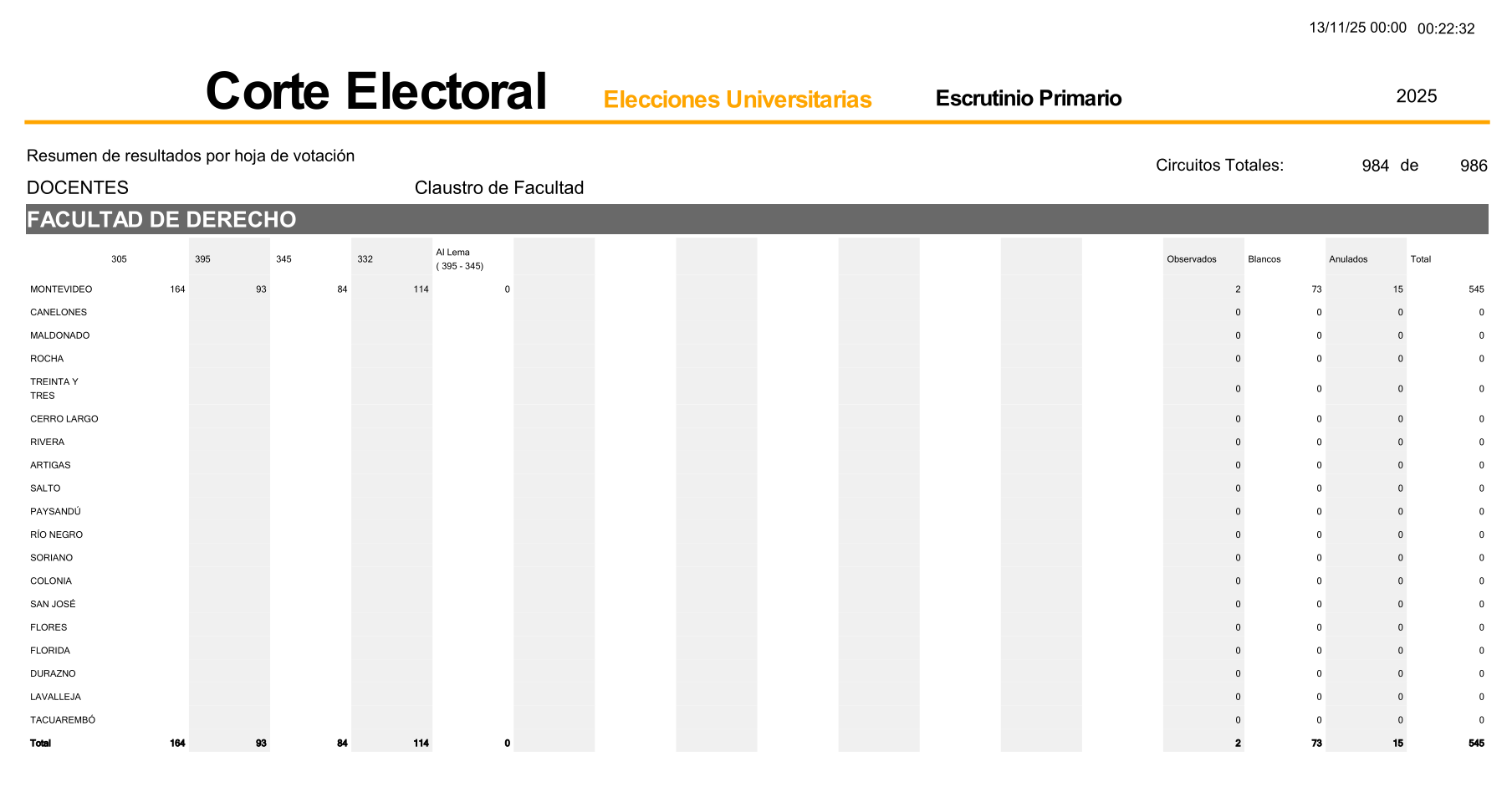 13/11/25 00:00 00:22:32

Corte Electoral Elecciones Universitarias Escrutinio Primario 2025

Resumen de resultados por hoja de votación

Circuitos Totales: 984 de 986

DOCENTES Claustro de Facultad

FACULTAD DE DERECHO

|  | 305 | 395 | 345 | 332 | Al Lema ( 395 - 345) | Observados | Blancos | Anulados | Total |
|---|---|---|---|---|---|---|---|---|---|
| MONTEVIDEO | 164 | 93 | 84 | 114 | 0 | 2 | 73 | 15 | 545 |
| CANELONES |  |  |  |  |  | 0 | 0 | 0 | 0 |
| MALDONADO |  |  |  |  |  | 0 | 0 | 0 | 0 |
| ROCHA |  |  |  |  |  | 0 | 0 | 0 | 0 |
| TREINTA Y TRES |  |  |  |  |  | 0 | 0 | 0 | 0 |
| CERRO LARGO |  |  |  |  |  | 0 | 0 | 0 | 0 |
| RIVERA |  |  |  |  |  | 0 | 0 | 0 | 0 |
| ARTIGAS |  |  |  |  |  | 0 | 0 | 0 | 0 |
| SALTO |  |  |  |  |  | 0 | 0 | 0 | 0 |
| PAYSANDÚ |  |  |  |  |  | 0 | 0 | 0 | 0 |
| RÍO NEGRO |  |  |  |  |  | 0 | 0 | 0 | 0 |
| SORIANO |  |  |  |  |  | 0 | 0 | 0 | 0 |
| COLONIA |  |  |  |  |  | 0 | 0 | 0 | 0 |
| SAN JOSÉ |  |  |  |  |  | 0 | 0 | 0 | 0 |
| FLORES |  |  |  |  |  | 0 | 0 | 0 | 0 |
| FLORIDA |  |  |  |  |  | 0 | 0 | 0 | 0 |
| DURAZNO |  |  |  |  |  | 0 | 0 | 0 | 0 |
| LAVALLEJA |  |  |  |  |  | 0 | 0 | 0 | 0 |
| TACUAREMBÓ |  |  |  |  |  | 0 | 0 | 0 | 0 |
| Total | 164 | 93 | 84 | 114 | 0 | 2 | 73 | 15 | 545 |